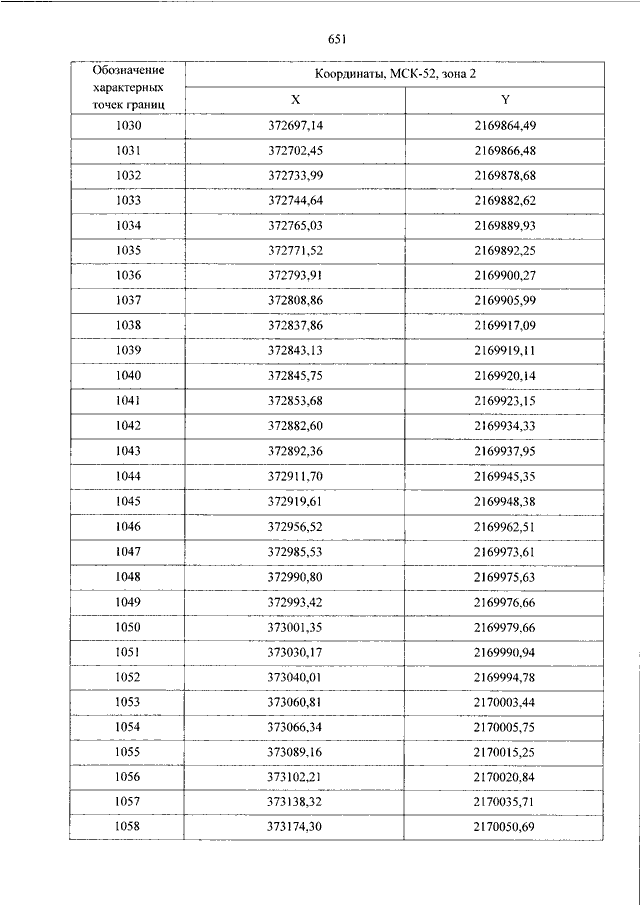 651

| Обозначение характерных точек границ | Координаты, МСК-52, зона 2 | |
|---|---|---|
| | X | Y |
| 1030 | 372697,14 | 2169864,49 |
| 1031 | 372702,45 | 2169866,48 |
| 1032 | 372733,99 | 2169878,68 |
| 1033 | 372744,64 | 2169882,62 |
| 1034 | 372765,03 | 2169889,93 |
| 1035 | 372771,52 | 2169892,25 |
| 1036 | 372793,91 | 2169900,27 |
| 1037 | 372808,86 | 2169905,99 |
| 1038 | 372837,86 | 2169917,09 |
| 1039 | 372843,13 | 2169919,11 |
| 1040 | 372845,75 | 2169920,14 |
| 1041 | 372853,68 | 2169923,15 |
| 1042 | 372882,60 | 2169934,33 |
| 1043 | 372892,36 | 2169937,95 |
| 1044 | 372911,70 | 2169945,35 |
| 1045 | 372919,61 | 2169948,38 |
| 1046 | 372956,52 | 2169962,51 |
| 1047 | 372985,53 | 2169973,61 |
| 1048 | 372990,80 | 2169975,63 |
| 1049 | 372993,42 | 2169976,66 |
| 1050 | 373001,35 | 2169979,66 |
| 1051 | 373030,17 | 2169990,94 |
| 1052 | 373040,01 | 2169994,78 |
| 1053 | 373060,81 | 2170003,44 |
| 1054 | 373066,34 | 2170005,75 |
| 1055 | 373089,16 | 2170015,25 |
| 1056 | 373102,21 | 2170020,84 |
| 1057 | 373138,32 | 2170035,71 |
| 1058 | 373174,30 | 2170050,69 |